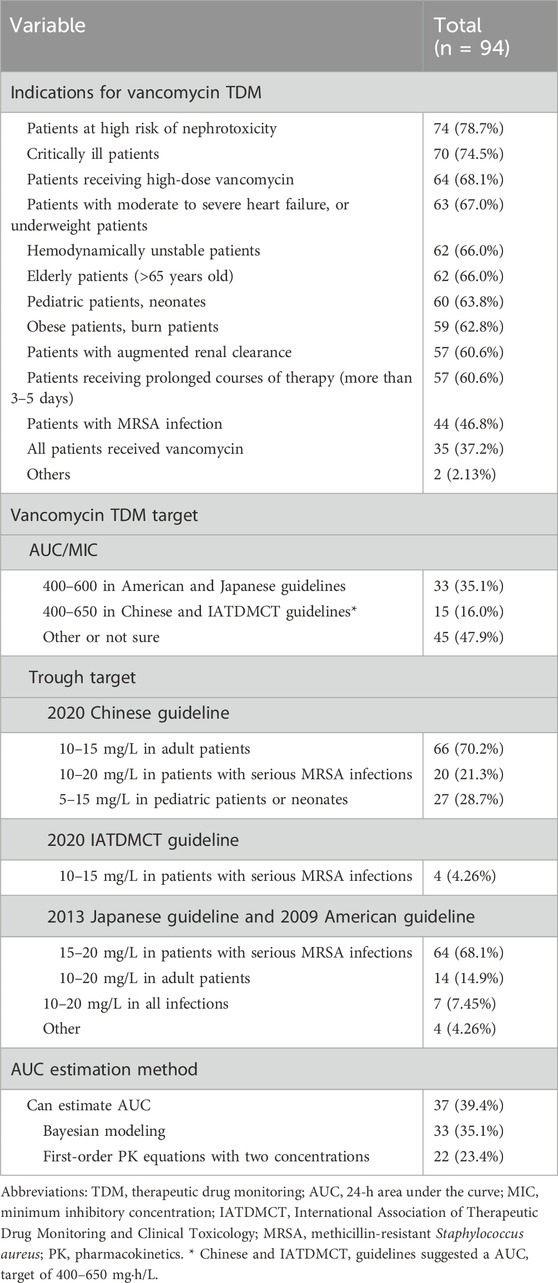 | Variable | Total (n = 94) |
|---|---|
| Indications for vancomycin TDM | |
| Patients at high risk of nephrotoxicity | 74 (78.7%) |
| Critically ill patients | 70 (74.5%) |
| Patients receiving high-dose vancomycin | 64 (68.1%) |
| Patients with moderate to severe heart failure, or underweight patients | 63 (67.0%) |
| Hemodynamically unstable patients | 62 (66.0%) |
| Elderly patients (>65 years old) | 62 (66.0%) |
| Pediatric patients, neonates | 60 (63.8%) |
| Obese patients, burn patients | 59 (62.8%) |
| Patients with augmented renal clearance | 57 (60.6%) |
| Patients receiving prolonged courses of therapy (more than 3–5 days) | 57 (60.6%) |
| Patients with MRSA infection | 44 (46.8%) |
| All patients received vancomycin | 35 (37.2%) |
| Others | 2 (2.13%) |
| Vancomycin TDM target | |
| AUC/MIC | |
| 400–600 in American and Japanese guidelines | 33 (35.1%) |
| 400–650 in Chinese and IATDMCT guidelines* | 15 (16.0%) |
| Other or not sure | 45 (47.9%) |
| Trough target | |
| 2020 Chinese guideline | |
| 10–15 mg/L in adult patients | 66 (70.2%) |
| 10–20 mg/L in patients with serious MRSA infections | 20 (21.3%) |
| 5–15 mg/L in pediatric patients or neonates | 27 (28.7%) |
| 2020 IATDMCT guideline | |
| 10–15 mg/L in patients with serious MRSA infections | 4 (4.26%) |
| 2013 Japanese guideline and 2009 American guideline | |
| 15–20 mg/L in patients with serious MRSA infections | 64 (68.1%) |
| 10–20 mg/L in adult patients | 14 (14.9%) |
| 10–20 mg/L in all infections | 7 (7.45%) |
| Other | 4 (4.26%) |
| AUC estimation method | |
| Can estimate AUC | 37 (39.4%) |
| Bayesian modeling | 33 (35.1%) |
| First-order PK equations with two concentrations | 22 (23.4%) |

Abbreviations: TDM, therapeutic drug monitoring; AUC, 24-h area under the curve; MIC, minimum inhibitory concentration; IATDMCT, International Association of Therapeutic Drug Monitoring and Clinical Toxicology; MRSA, methicillin-resistant Staphylococcus aureus; PK, pharmacokinetics. * Chinese and IATDMCT, guidelines suggested a AUC, target of 400–650 mg·h/L.